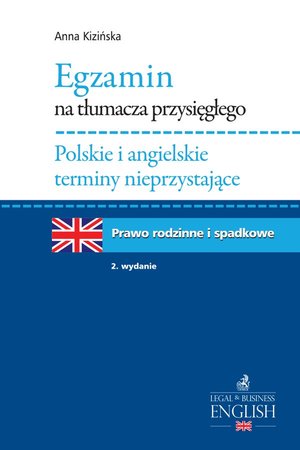 Anna Kizińska

Egzamin
na tłumacza przysięgłego

Polskie i angielskie
terminy nieprzystające

Prawo rodzinne i spadkowe

2. wydanie

LEGAL & BUSINESS
ENGLISH